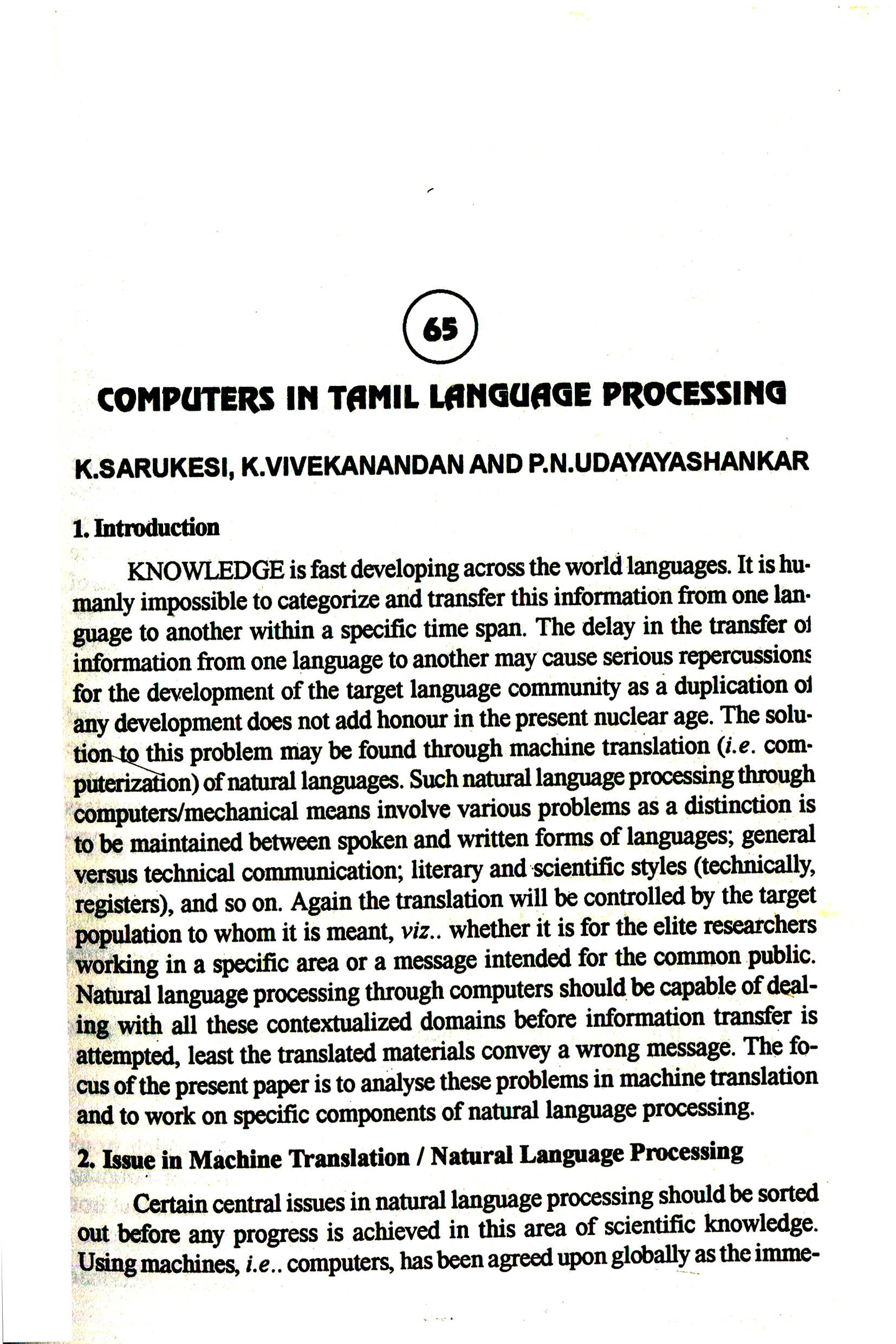 65

COMPUTERS IN TAMIL LANGUAGE PROCESSING

K.SARUKESI, K.VIVEKANANDAN AND P.N.UDAYAYASHANKAR

1. Introduction

KNOWLEDGE is fast developing across the world languages. It is humanly impossible to categorize and transfer this information from one language to another within a specific time span. The delay in the transfer of information from one language to another may cause serious repercussions for the development of the target language community as a duplication of any development does not add honour in the present nuclear age. The solution to this problem may be found through machine translation (i.e. computerization) of natural languages. Such natural language processing through computers/mechanical means involve various problems as a distinction is to be maintained between spoken and written forms of languages; general versus technical communication; literary and scientific styles (technically, registers), and so on. Again the translation will be controlled by the target population to whom it is meant, viz.. whether it is for the elite researchers working in a specific area or a message intended for the common public. Natural language processing through computers should be capable of dealing with all these contextualized domains before information transfer is attempted, least the translated materials convey a wrong message. The focus of the present paper is to analyse these problems in machine translation and to work on specific components of natural language processing.

2. Issue in Machine Translation / Natural Language Processing

Certain central issues in natural language processing should be sorted out before any progress is achieved in this area of scientific knowledge. Using machines, i.e.. computers, has been agreed upon globally as the imme-